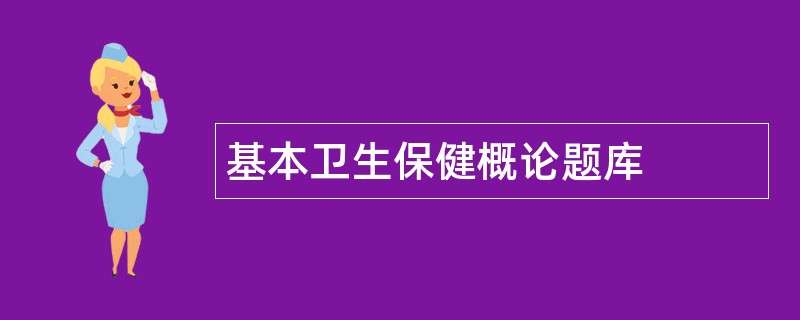 基本卫生保健概论题库